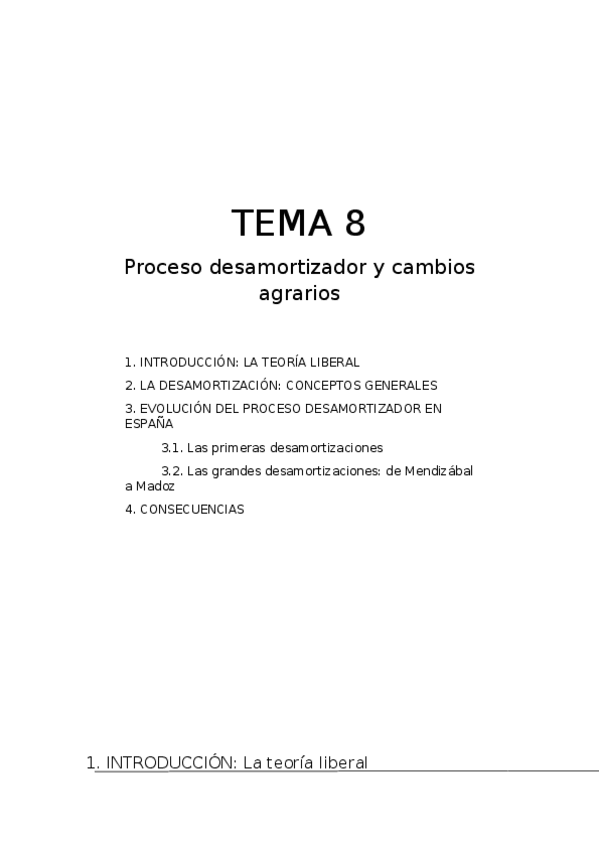 TEMA 8

Proceso desamortizador y cambios agrarios

1. INTRODUCCIÓN: LA TEORÍA LIBERAL

2. LA DESAMORTIZACIÓN: CONCEPTOS GENERALES

3. EVOLUCIÓN DEL PROCESO DESAMORTIZADOR EN ESPAÑA

3.1. Las primeras desamortizaciones

3.2. Las grandes desamortizaciones: de Mendizábal a Madoz

4. CONSECUENCIAS

1. INTRODUCCIÓN: La teoría liberal